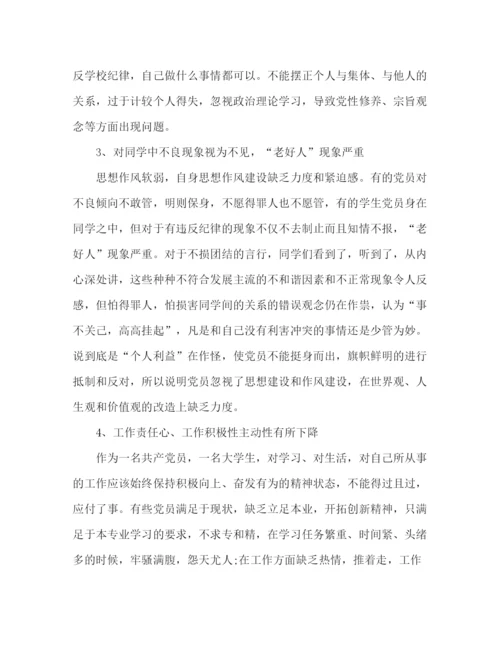 反学校纪律，自己做什么事情都可以。不能摆正个人与集体、与他人的关系，过于计较个人得失，忽视政治理论学习，导致党性修养、宗旨观念等方面出现问题。

3、对同学中不良现象视为不见，“老好人”现象严重

思想作风软弱，自身思想作风建设缺乏力度和紧迫感。有的党员对不良倾向不敢管，明则保身，不愿得罪人也不愿管，有的学生党员身在同学之中，但对于有违反纪律的现象不仅不去制止而且知情不报，“老好人”现象严重。对于不损团结的言行，同学们看到了，听到了，从内心深处讲，这些种种不符合发展主流的不和谐因素和不正常现象令人反感，但怕得罪人，怕损害同学间的关系的错误观念仍在作祟，认为“事不关己，高高挂起”，凡是和自己没有利害冲突的事情还是少管为妙。说到底是“个人利益”在作怪，使党员不能挺身而出，旗帜鲜明的进行抵制和反对，所以说明党员忽视了思想建设和作风建设，在世界观、人生观和价值观的改造上缺乏力度。

4、工作责任心、工作积极性主动性有所下降

作为一名共产党员，一名大学生，对学习、对生活，对自己所从事的工作应该始终保持积极向上、奋发有为的精神状态，不能得过且过，应付了事。有些党员满足于现状，缺乏立足本业，开拓创新精神，只满足于本专业学习的要求，不求专和精，在学习任务繁重、时间紧、头绪多的时候，牢骚满腹，怨天尤人;在工作方面缺乏热情，推着走，工作